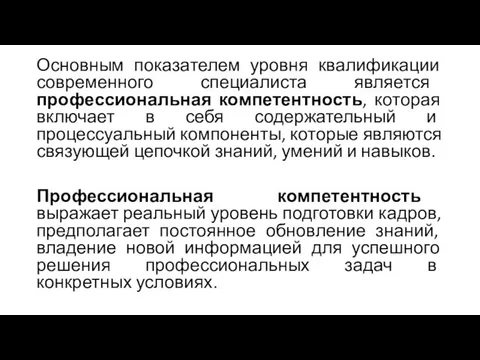 Основным показателем уровня квалификации современного специалиста является профессиональная компетентность, которая включает в себя содержательный и процессуальный компоненты, которые являются связующей цепочкой знаний, умений и навыков.

Профессиональная компетентность выражает реальный уровень подготовки кадров, предполагает постоянное обновление знаний, владение новой информацией для успешного решения профессиональных задач в конкретных условиях.